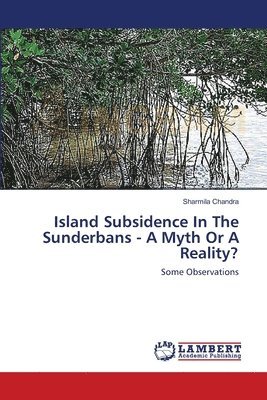 Sharmila Chandra

Island Subsidence In The Sunderbans - A Myth Or A Reality?

Some Observations

LAP LAMBERT Academic Publishing